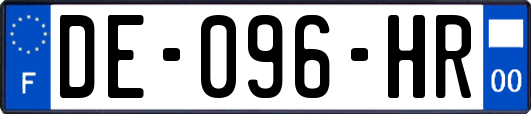 F
DE-096-HR
00